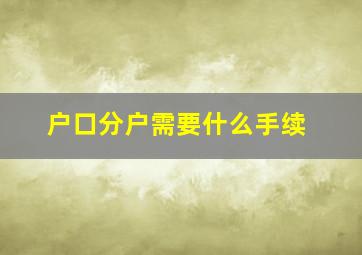 户口分户需要什么手续